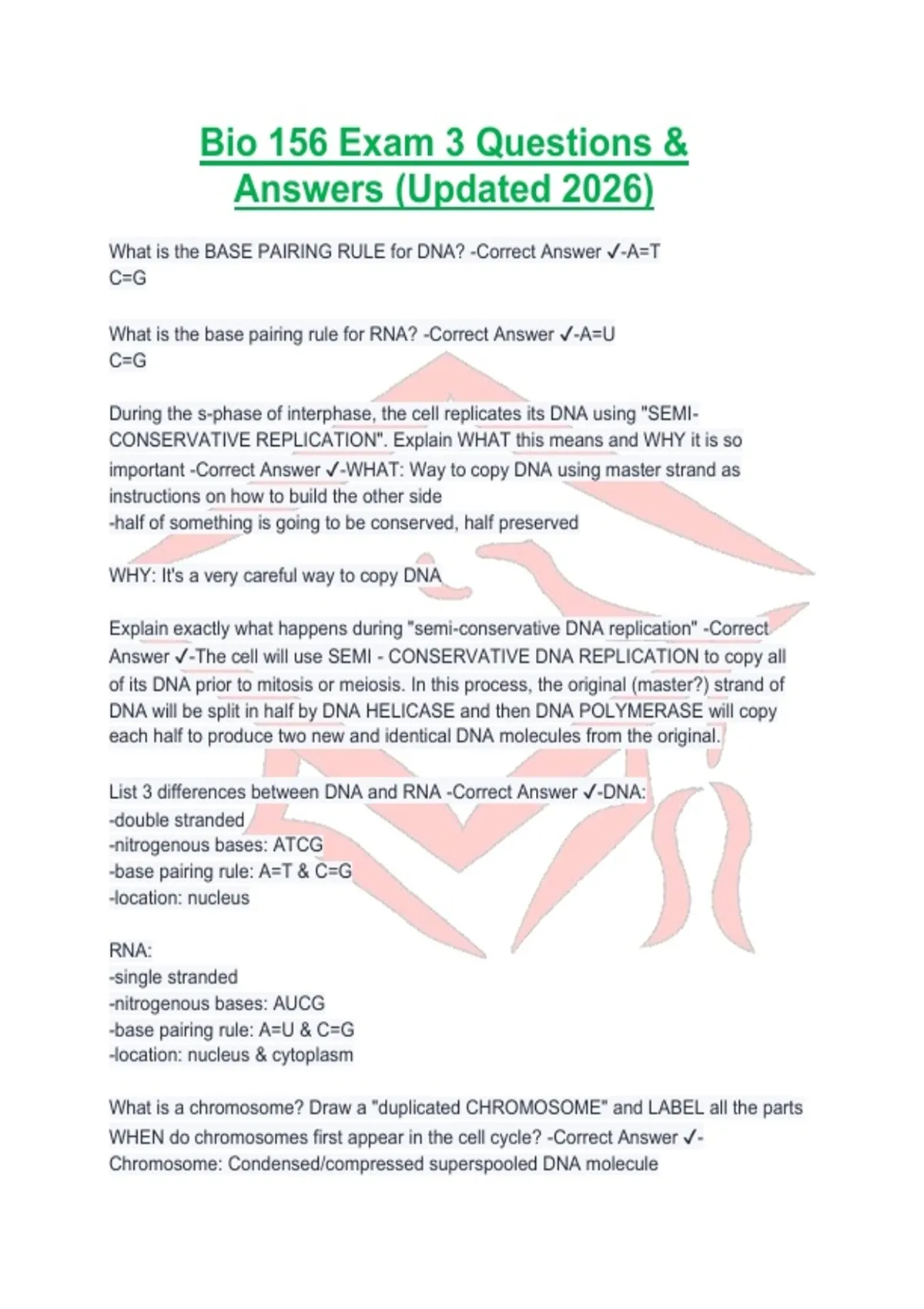 Bio 156 Exam 3 Questions & Answers (Updated 2026)

What is the BASE PAIRING RULE for DNA? -Correct Answer ✓-A=T
C=G

What is the base pairing rule for RNA? -Correct Answer ✓-A=U
C=G

During the s-phase of interphase, the cell replicates its DNA using "SEMI-CONSERVATIVE REPLICATION". Explain WHAT this means and WHY it is so important -Correct Answer ✓-WHAT: Way to copy DNA using master strand as instructions on how to build the other side
-half of something is going to be conserved, half preserved

WHY: It's a very careful way to copy DNA

Explain exactly what happens during "semi-conservative DNA replication" -Correct Answer ✓-The cell will use SEMI - CONSERVATIVE DNA REPLICATION to copy all of its DNA prior to mitosis or meiosis. In this process, the original (master?) strand of DNA will be split in half by DNA HELICASE and then DNA POLYMERASE will copy each half to produce two new and identical DNA molecules from the original.

List 3 differences between DNA and RNA -Correct Answer ✓-DNA:
-double stranded
-nitrogenous bases: ATCG
-base pairing rule: A=T & C=G
-location: nucleus

RNA:
-single stranded
-nitrogenous bases: AUCG
-base pairing rule: A=U & C=G
-location: nucleus & cytoplasm

What is a chromosome? Draw a "duplicated CHROMOSOME" and LABEL all the parts WHEN do chromosomes first appear in the cell cycle? -Correct Answer ✓-Chromosome: Condensed/compressed superspooled DNA molecule